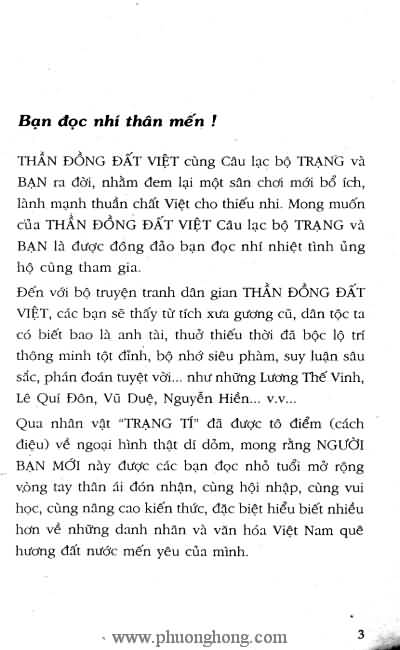 Bạn đọc nhí thân mến !

THẦN ĐỒNG ĐẤT VIỆT cùng Câu lạc bộ TRẠNG và BẠN ra đời, nhằm đem lại một sân chơi mới bổ ích, lành mạnh thuần chất Việt cho thiếu nhi. Mong muốn của THẦN ĐỒNG ĐẤT VIỆT Câu lạc bộ TRẠNG và BẠN là được đông đảo bạn đọc nhí nhiệt tình ủng hộ cùng tham gia.

Đến với bộ truyện tranh dân gian THẦN ĐỒNG ĐẤT VIỆT, các bạn sẽ thấy từ tích xưa gương cũ, dân tộc ta có biết bao là anh tài, thuở thiếu thời đã bộc lộ trí thông minh tột đỉnh, bộ nhớ siêu phàm, suy luận sâu sắc, phán đoán tuyệt vời... như những Lương Thế Vinh, Lê Quí Đôn, Vũ Duệ, Nguyễn Hiền... v.v...

Qua nhân vật "TRẠNG TÍ" đã được tô điểm (cách điệu) về ngoại hình thật dí dỏm, mong rằng NGƯỜI BẠN MỚI này được các bạn đọc nhỏ tuổi mở rộng vòng tay thân ái đón nhận, cùng hội nhập, cùng vui học, cùng nâng cao kiến thức, đặc biệt hiểu biết nhiều hơn về những danh nhân và văn hóa Việt Nam quê hương đất nước mến yêu của mình.

www.phuonghong.com

3